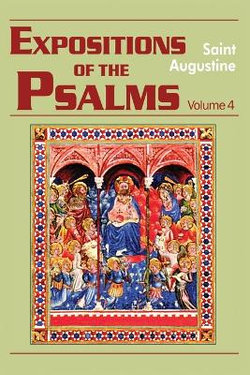 EXPOSITIONS
OF THE
PSALMS

Saint Augustine

Volume 4